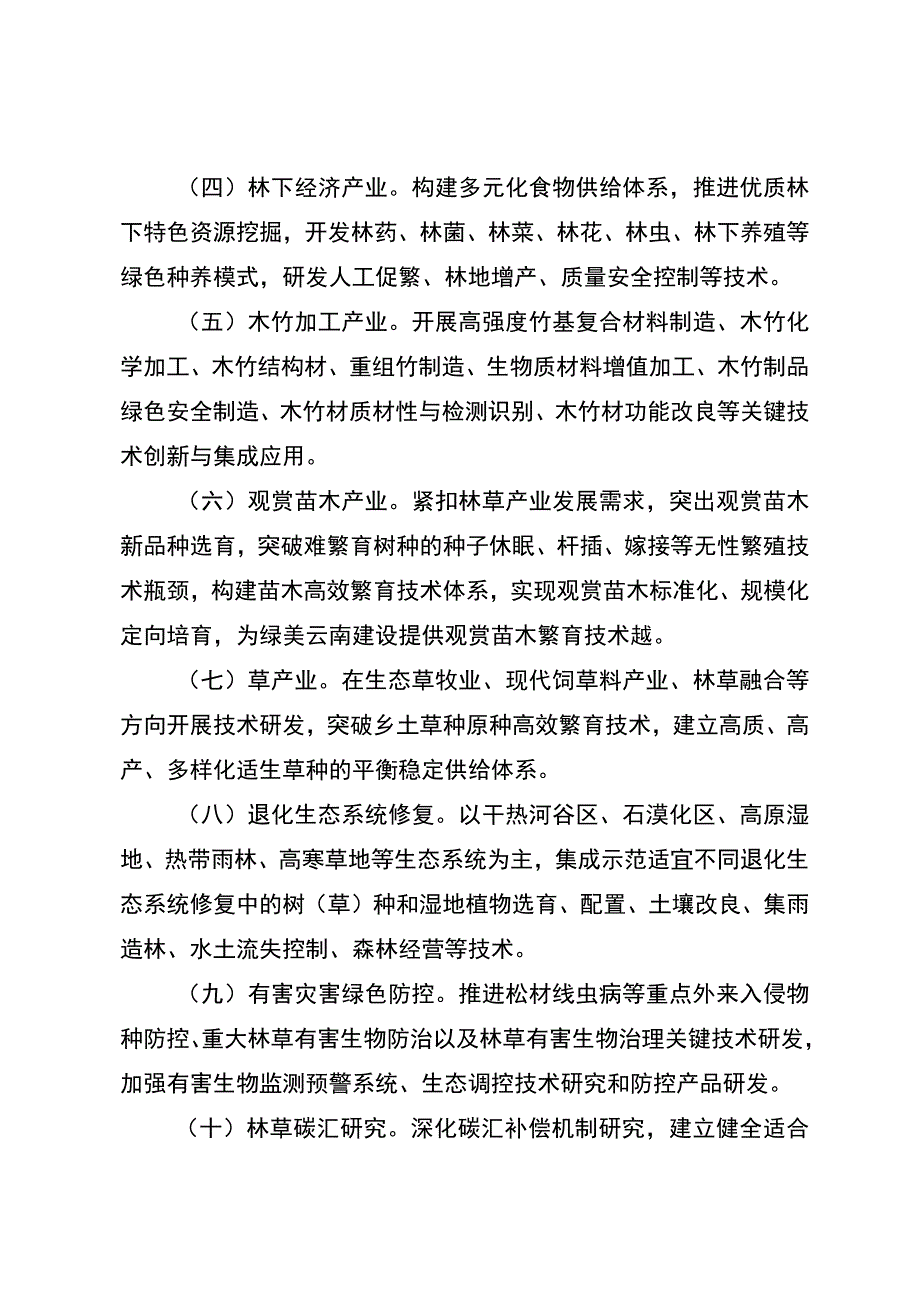 （四）林下经济产业。构建多元化食物供给体系，推进优质林下特色资源挖掘，开发林药、林菌、林菜、林花、林虫、林下养殖等绿色种养模式，研发人工促繁、林地增产、质量安全控制等技术。

（五）木竹加工产业。开展高强度竹基复合材料制造、木竹化学加工、木竹结构材、重组竹制造、生物质材料增值加工、木竹制品绿色安全制造、木竹材质材性与检测识别、木竹材功能改良等关键技术创新与集成应用。

（六）观赏苗木产业。紧扣林草产业发展需求，突出观赏苗木新品种选育，突破难繁育树种的种子休眠、杆插、嫁接等无性繁殖技术瓶颈，构建苗木高效繁育技术体系，实现观赏苗木标准化、规模化定向培育，为绿美云南建设提供观赏苗木繁育技术越。

（七）草产业。在生态草牧业、现代饲草料产业、林草融合等方向开展技术研发，突破乡土草种原种高效繁育技术，建立高质、高产、多样化适生草种的平衡稳定供给体系。

（八）退化生态系统修复。以干热河谷区、石漠化区、高原湿地、热带雨林、高寒草地等生态系统为主，集成示范适宜不同退化生态系统修复中的树（草）种和湿地植物选育、配置、土壤改良、集雨造林、水土流失控制、森林经营等技术。

（九）有害灾害绿色防控。推进松材线虫病等重点外来入侵物种防控、重大林草有害生物防治以及林草有害生物治理关键技术研发，加强有害生物监测预警系统、生态调控技术研究和防控产品研发。

（十）林草碳汇研究。深化碳汇补偿机制研究，建立健全适合